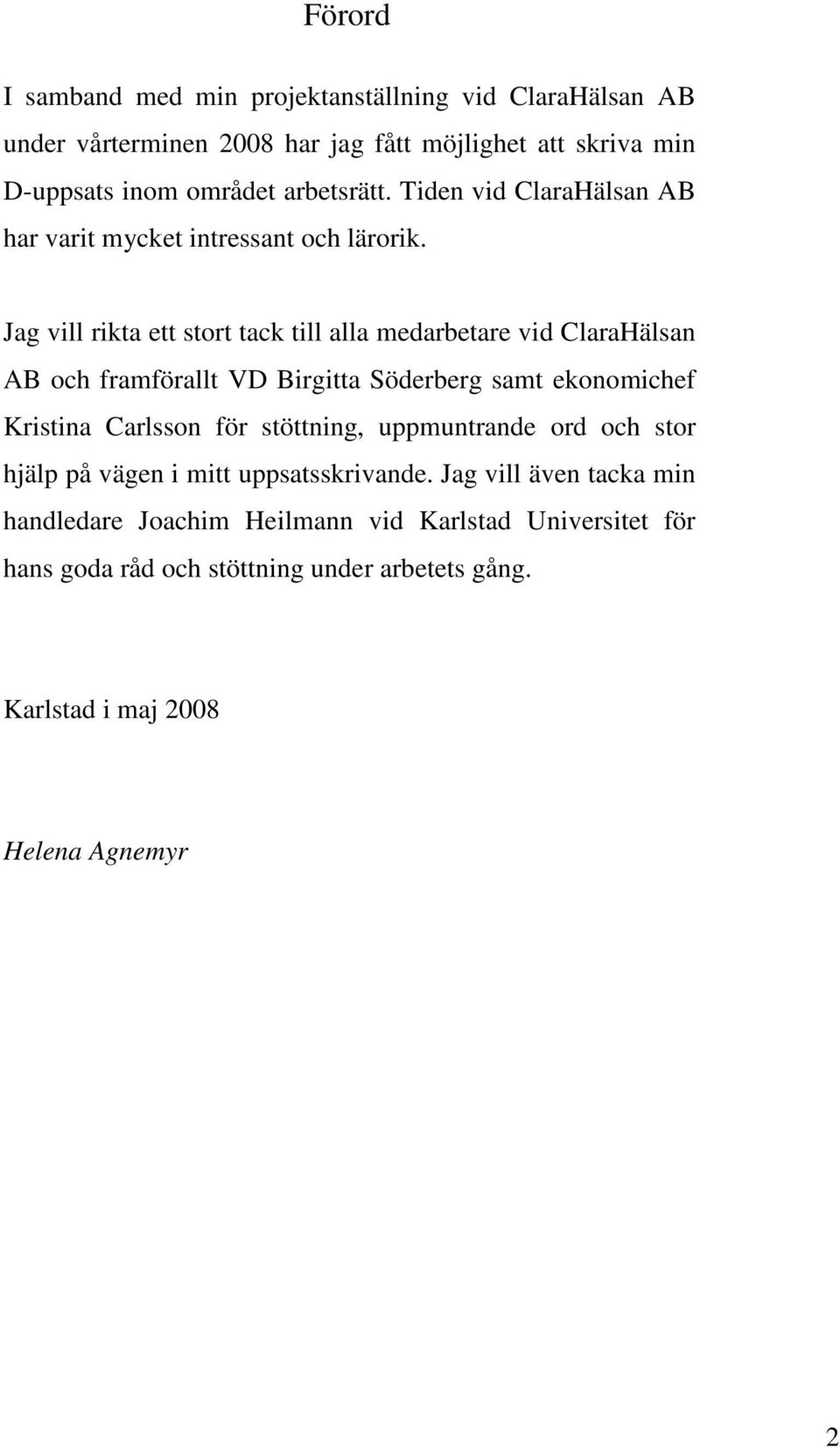 Förord

I samband med min projektanställning vid ClaraHälsan AB under vårterminen 2008 har jag fått möjlighet att skriva min D-uppsats inom området arbetsrätt. Tiden vid ClaraHälsan AB har varit mycket intressant och lärorik.

Jag vill rikta ett stort tack till alla medarbetare vid ClaraHälsan AB och framförallt VD Birgitta Söderberg samt ekonomichef Kristina Carlsson för stöttning, uppmuntrande ord och stor hjälp på vägen i mitt uppsatsskrivande. Jag vill även tacka min handledare Joachim Heilmann vid Karlstad Universitet för hans goda råd och stöttning under arbetets gång.

Karlstad i maj 2008

Helena Agnemyr

2